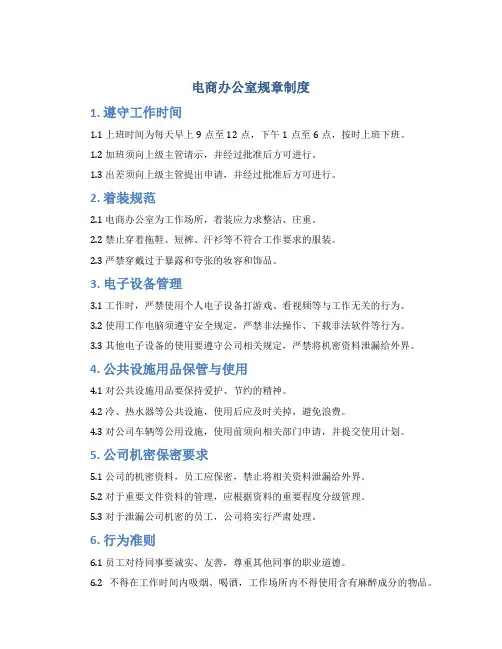 电商办公室规章制度

1. 遵守工作时间

1.1 上班时间为每天早上 9 点至 12 点，下午 1 点至 6 点，按时上班下班。

1.2 加班须向上级主管请示，并经过批准后方可进行。

1.3 出差须向上级主管提出申请，并经过批准后方可进行。

2. 着装规范

2.1 电商办公室为工作场所，着装应力求整洁、庄重。

2.2 禁止穿着拖鞋、短裤、汗衫等不符合工作要求的服装。

2.3 严禁穿戴过于暴露和夸张的妆容和饰品。

3. 电子设备管理

3.1 工作时，严禁使用个人电子设备打游戏、看视频等与工作无关的行为。

3.2 使用工作电脑须遵守安全规定，严禁非法操作、下载非法软件等行为。

3.3 其他电子设备的使用要遵守公司相关规定，严禁将机密资料泄漏给外界。

4. 公共设施用品保管与使用

4.1 对公共设施用品要保持爱护、节约的精神。

4.2 冷、热水器等公共设施，使用后应及时关掉，避免浪费。

4.3 对公司车辆等公用设施，使用前须向相关部门申请，并提交使用计划。

5. 公司机密保密要求

5.1 公司的机密资料，员工应保密，禁止将相关资料泄漏给外界。

5.2 对于重要文件资料的管理，应根据资料的重要程度分级管理。

5.3 对于泄漏公司机密的员工，公司将实行严肃处理。

6. 行为准则

6.1 员工对待同事要诚实、友善，尊重其他同事的职业道德。

6.2 不得在工作时间内吸烟、喝酒，工作场所内不得使用含有麻醉成分的物品。